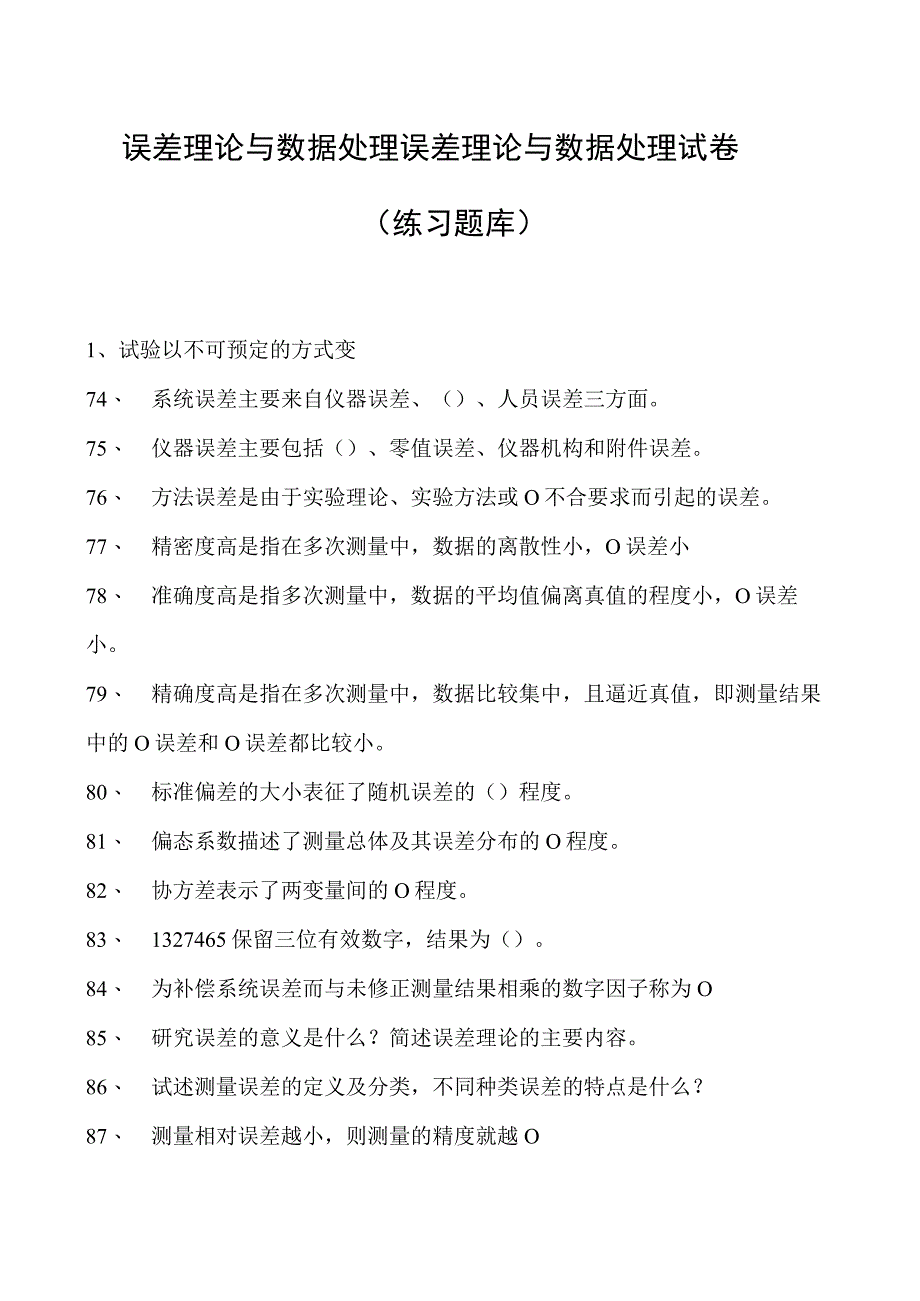 误差理论与数据处理误差理论与数据处理试卷

（练习题库）

1、试验以不可预定的方式变

74、 系统误差主要来自仪器误差、（）、人员误差三方面。

75、 仪器误差主要包括（）、零值误差、仪器机构和附件误差。

76、 方法误差是由于实验理论、实验方法或O不合要求而引起的误差。

77、 精密度高是指在多次测量中，数据的离散性小，O误差小

78、 准确度高是指多次测量中，数据的平均值偏离真值的程度小，O误差小。

79、 精确度高是指在多次测量中，数据比较集中，且逼近真值，即测量结果中的O误差和O误差都比较小。

80、 标准偏差的大小表征了随机误差的（）程度。

81、 偏态系数描述了测量总体及其误差分布的O程度。

82、 协方差表示了两变量间的O程度。

83、 1327465保留三位有效数字，结果为（）。

84、 为补偿系统误差而与未修正测量结果相乘的数字因子称为O

85、 研究误差的意义是什么？简述误差理论的主要内容。

86、 试述测量误差的定义及分类，不同种类误差的特点是什么？

87、 测量相对误差越小，则测量的精度就越O